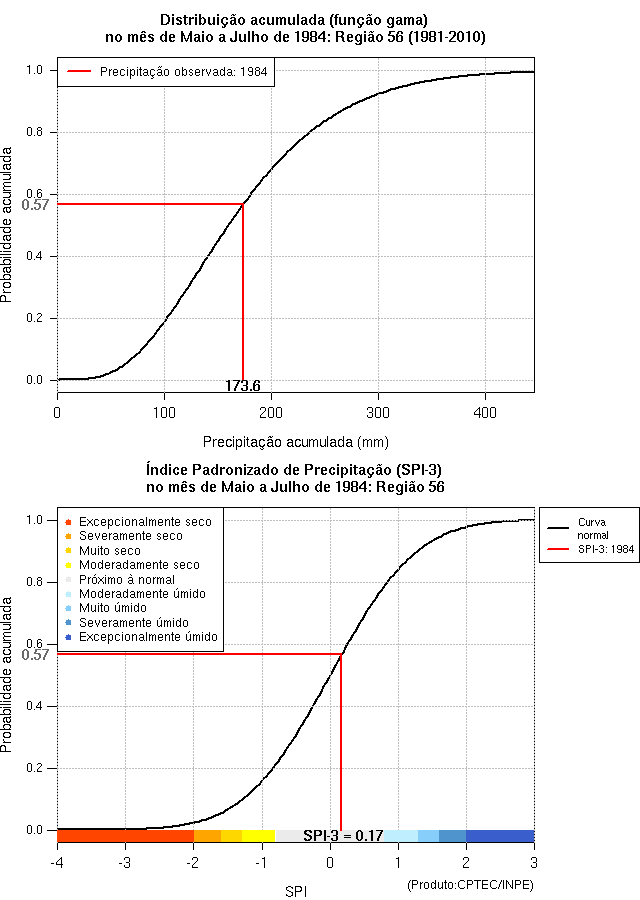 Distribuição acumulada (função gama)
no mês de Maio a Julho de 1984: Região 56 (1981-2010)

Precipitação observada: 1984

Probabilidade acumulada

1.0
0.8
0.6
0.57
0.4
0.2
0.0

173.6

0
100
200
300
400

Precipitação acumulada (mm)

Índice Padronizado de Precipitação (SPI-3)
no mês de Maio a Julho de 1984: Região 56

Excepcionalmente seco
Severamente seco
Muito seco
Moderadamente seco
Próximo à normal
Moderadamente úmido
Muito úmido
Severamente úmido
Excepcionalmente úmido

Curva normal
SPI-3: 1984

Probabilidade acumulada

1.0
0.8
0.6
0.57
0.4
0.2
0.0

SPI-3 = 0.17

-4
-3
-2
-1
0
1
2
3

SPI

(Produto:CPTEC/INPE)